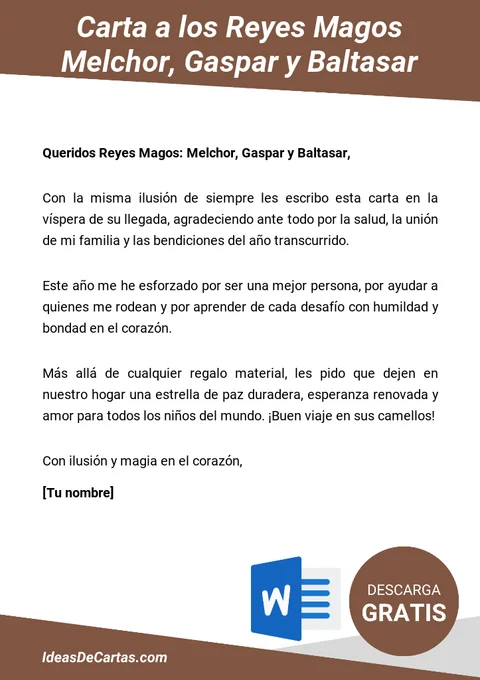 Carta a los Reyes Magos
Melchor, Gaspar y Baltasar

Queridos Reyes Magos: Melchor, Gaspar y Baltasar,

Con la misma ilusión de siempre les escribo esta carta en la víspera de su llegada, agradeciendo ante todo por la salud, la unión de mi familia y las bendiciones del año transcurrido.

Este año me he esforzado por ser una mejor persona, por ayudar a quienes me rodean y por aprender de cada desafío con humildad y bondad en el corazón.

Más allá de cualquier regalo material, les pido que dejen en nuestro hogar una estrella de paz duradera, esperanza renovada y amor para todos los niños del mundo. ¡Buen viaje en sus camellos!

Con ilusión y magia en el corazón,

[Tu nombre]

W

DESCARGA
GRATIS

IdeasDeCartas.com